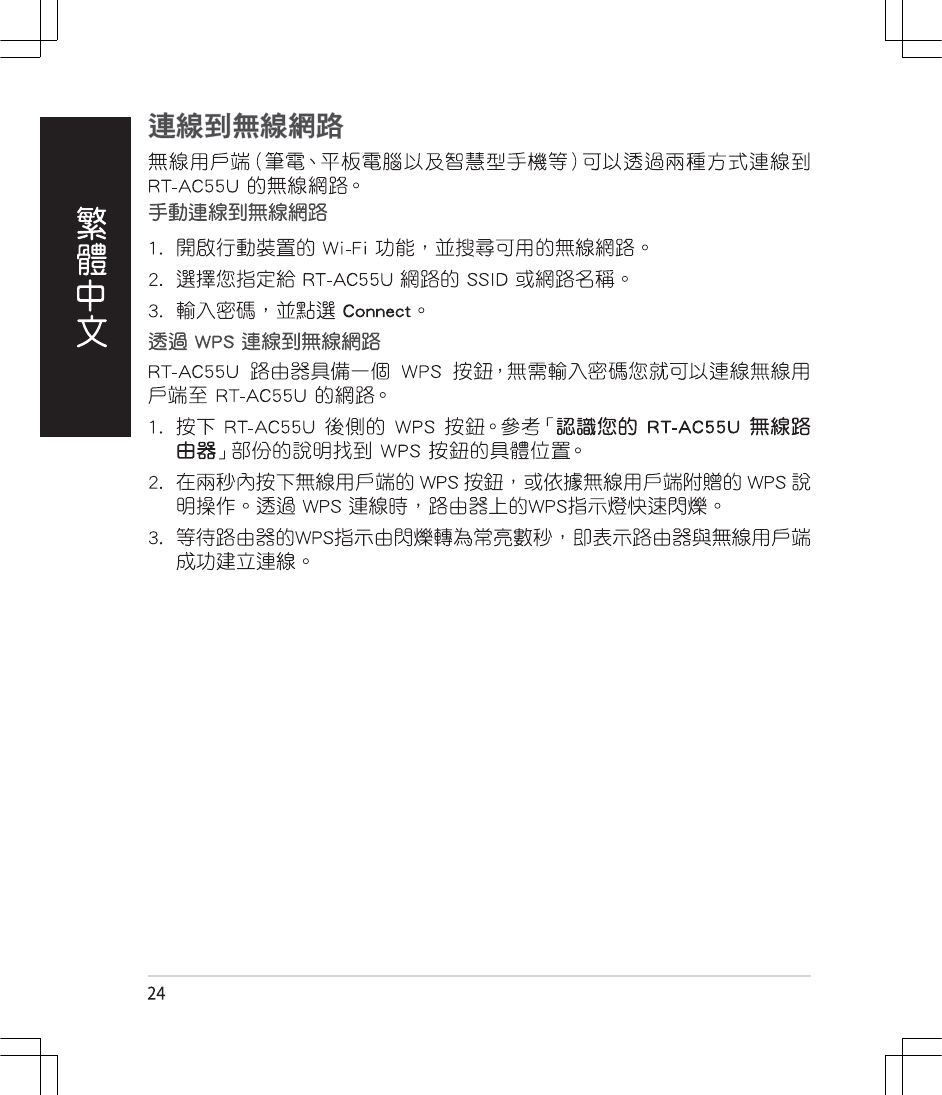 繁體中文

連線到無線網路

無線用戶端（筆電、平板電腦以及智慧型手機等）可以透過兩種方式連線到 RT-AC55U 的無線網路。

手動連線到無線網路

1. 開啟行動裝置的 Wi-Fi 功能，並搜尋可用的無線網路。

2. 選擇您指定給 RT-AC55U 網路的 SSID 或網路名稱。

3. 輸入密碼，並點選 Connect。

透過 WPS 連線到無線網路

RT-AC55U 路由器具備一個 WPS 按鈕，無需輸入密碼您就可以連線無線用戶端至 RT-AC55U 的網路。

1. 按下 RT-AC55U 後側的 WPS 按鈕。參考「認識您的 RT-AC55U 無線路由器」部份的說明找到 WPS 按鈕的具體位置。

2. 在兩秒內按下無線用戶端的 WPS 按鈕，或依據無線用戶端附贈的 WPS 說明操作。透過 WPS 連線時，路由器上的WPS指示燈快速閃爍。

3. 等待路由器的WPS指示由閃爍轉為常亮數秒，即表示路由器與無線用戶端成功建立連線。

24